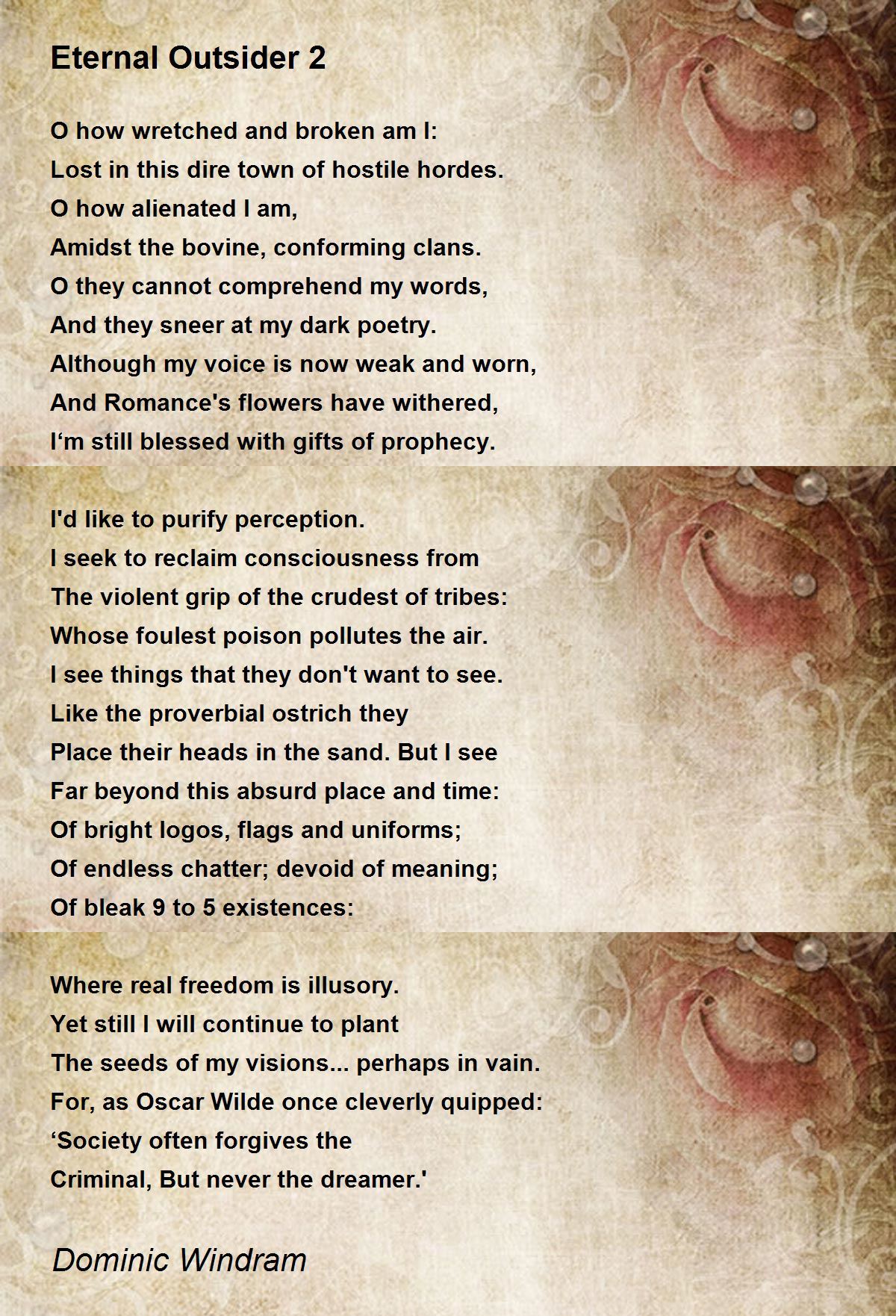 Eternal Outsider 2

O how wretched and broken am I:
Lost in this dire town of hostile hordes.
O how alienated I am,
Amidst the bovine, conforming clans.
O they cannot comprehend my words,
And they sneer at my dark poetry.
Although my voice is now weak and worn,
And Romance's flowers have withered,
I‘m still blessed with gifts of prophecy.

I'd like to purify perception.
I seek to reclaim consciousness from
The violent grip of the crudest of tribes:
Whose foulest poison pollutes the air.
I see things that they don't want to see.
Like the proverbial ostrich they
Place their heads in the sand. But I see
Far beyond this absurd place and time:
Of bright logos, flags and uniforms;
Of endless chatter; devoid of meaning;
Of bleak 9 to 5 existences:

Where real freedom is illusory.
Yet still I will continue to plant
The seeds of my visions... perhaps in vain.
For, as Oscar Wilde once cleverly quipped:
‘Society often forgives the
Criminal, But never the dreamer.'

Dominic Windram